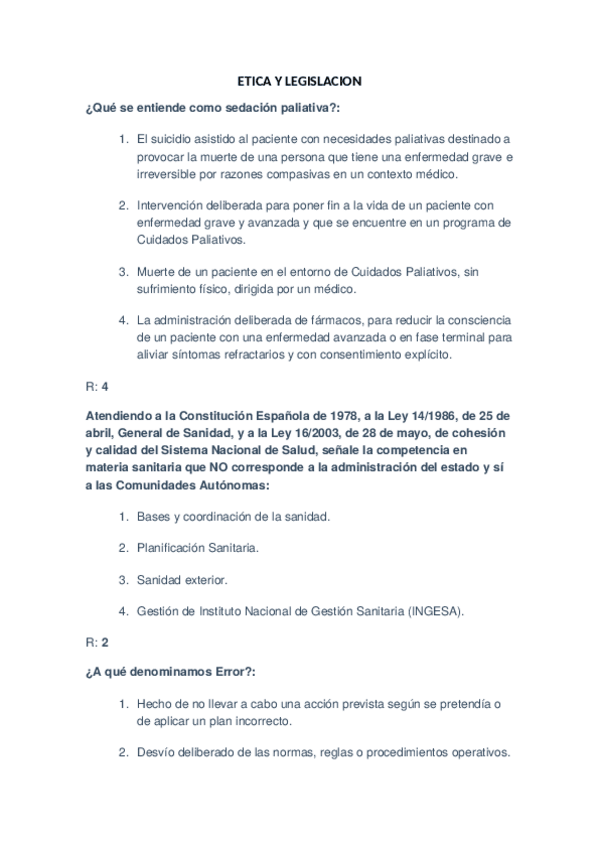 ETICA Y LEGISLACION

¿Qué se entiende como sedación paliativa?:

1. El suicidio asistido al paciente con necesidades paliativas destinado a provocar la muerte de una persona que tiene una enfermedad grave e irreversible por razones compasivas en un contexto médico.

2. Intervención deliberada para poner fin a la vida de un paciente con enfermedad grave y avanzada y que se encuentre en un programa de Cuidados Paliativos.

3. Muerte de un paciente en el entorno de Cuidados Paliativos, sin sufrimiento físico, dirigida por un médico.

4. La administración deliberada de fármacos, para reducir la consciencia de un paciente con una enfermedad avanzada o en fase terminal para aliviar síntomas refractarios y con consentimiento explícito.

R: 4

Atendiendo a la Constitución Española de 1978, a la Ley 14/1986, de 25 de abril, General de Sanidad, y a la Ley 16/2003, de 28 de mayo, de cohesión y calidad del Sistema Nacional de Salud, señale la competencia en materia sanitaria que NO corresponde a la administración del estado y sí a las Comunidades Autónomas:

1. Bases y coordinación de la sanidad.

2. Planificación Sanitaria.

3. Sanidad exterior.

4. Gestión de Instituto Nacional de Gestión Sanitaria (INGESA).

R: 2

¿A qué denominamos Error?:

1. Hecho de no llevar a cabo una acción prevista según se pretendía o de aplicar un plan incorrecto.

2. Desvío deliberado de las normas, reglas o procedimientos operativos.